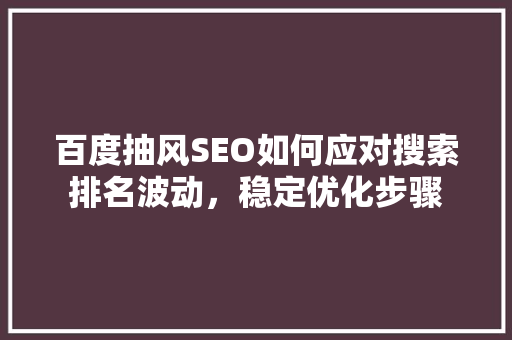 百度抽风SEO如何应对搜索排名波动，稳定优化步骤